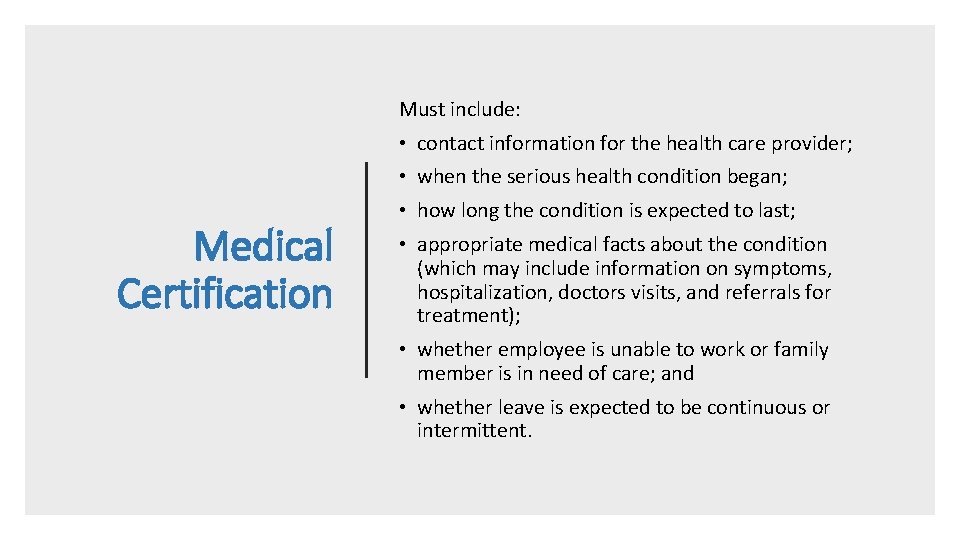 Medical Certification

Must include:

• contact information for the health care provider;

• when the serious health condition began;

• how long the condition is expected to last;

• appropriate medical facts about the condition (which may include information on symptoms, hospitalization, doctors visits, and referrals for treatment);

• whether employee is unable to work or family member is in need of care; and

• whether leave is expected to be continuous or intermittent.